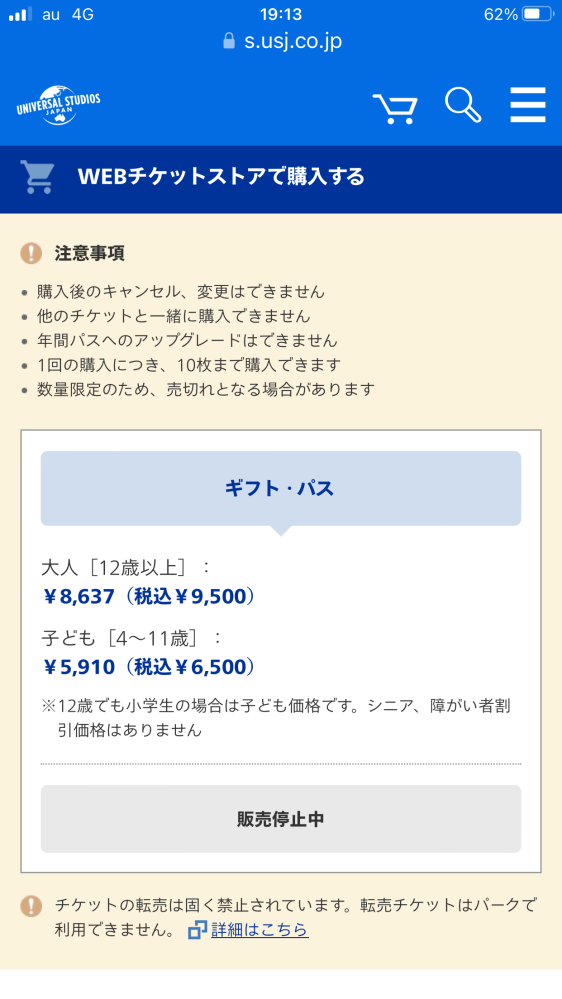 au 4G
19:13
62%
s.usj.co.jp

UNIVERSAL STUDIOS JAPAN

WEBチケットストアで購入する

注意事項
• 購入後のキャンセル、変更はできません
• 他のチケットと一緒に購入できません
• 年間パスへのアップグレードはできません
• 1回の購入につき、10枚まで購入できます
• 数量限定のため、売切れとなる場合があります

ギフト・パス

大人［12歳以上］：
￥8,637（税込￥9,500）

子ども［4～11歳］：
￥5,910（税込￥6,500）

※12歳でも小学生の場合は子ども価格です。シニア、障がい者割引価格はありません

販売停止中

チケットの転売は固く禁止されています。転売チケットはパークで利用できません。 詳細はこちら